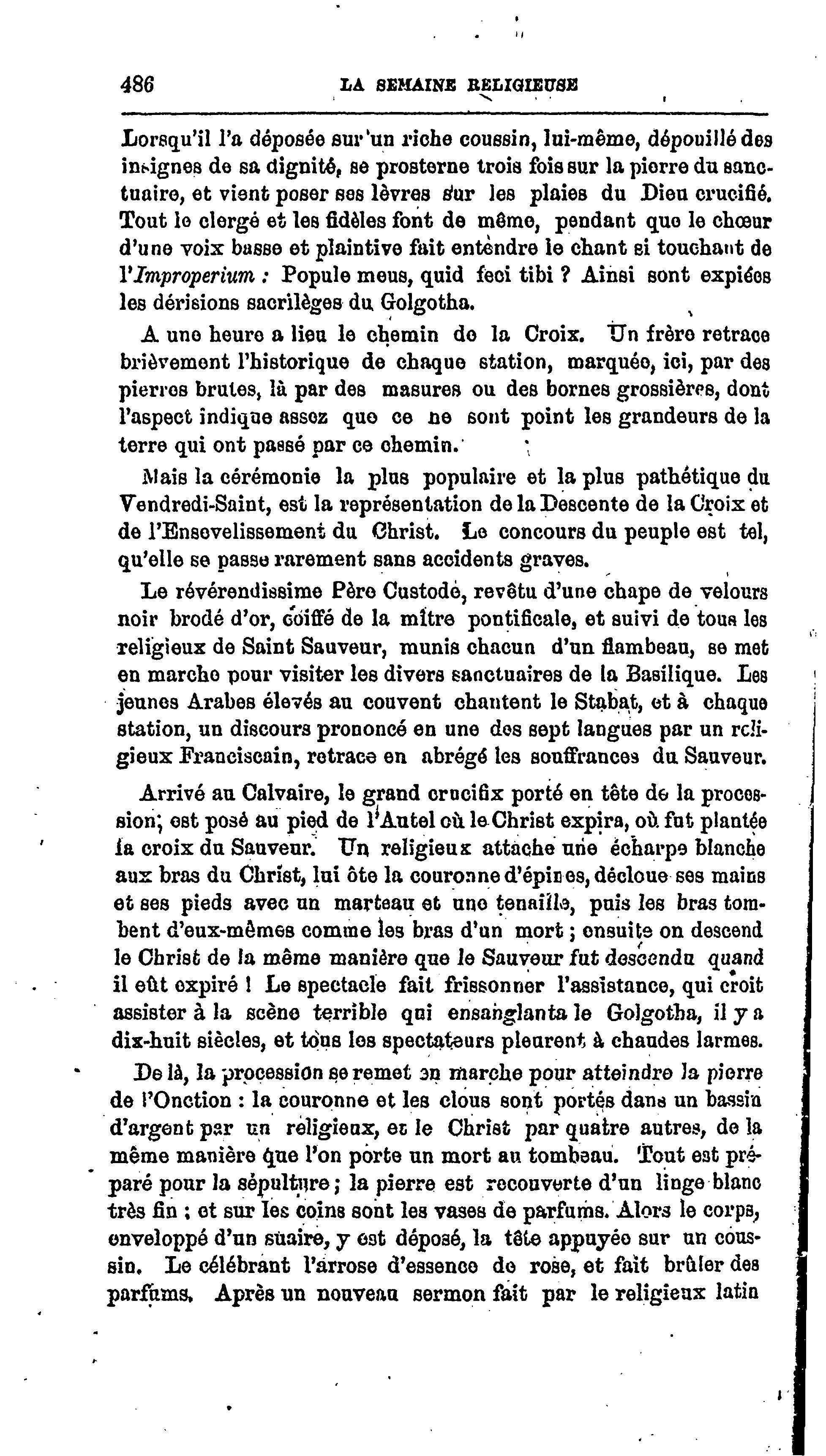 486 LA SEMAINE RELIGIEUSE

Lorsqu'il l'a déposée sur un riche coussin, lui-même, dépouillé des insignes de sa dignité, se prosterne trois fois sur la pierre du sanctuaire, et vient poser ses lèvres sur les plaies du Dieu crucifié. Tout le clergé et les fidèles font de même, pendant que le chœur d'une voix basse et plaintive fait entendre le chant si touchant de l'Improperium : Popule meus, quid feci tibi ? Ainsi sont expiées les dérisions sacrilèges du Golgotha.

A une heure a lieu le chemin de la Croix. Un frère retrace brièvement l'historique de chaque station, marquée, ici, par des pierres brutes, là par des masures ou des bornes grossières, dont l'aspect indique assez que ce ne sont point les grandeurs de la terre qui ont passé par ce chemin.

Mais la cérémonie la plus populaire et la plus pathétique du Vendredi-Saint, est la représentation de la Descente de la Croix et de l'Ensevelissement du Christ. Le concours du peuple est tel, qu'elle se passe rarement sans accidents graves.

Le révérendissime Père Custode, revêtu d'une chape de velours noir brodé d'or, coiffé de la mître pontificale, et suivi de tous les religieux de Saint Sauveur, munis chacun d'un flambeau, se met en marche pour visiter les divers sanctuaires de la Basilique. Les jeunes Arabes élevés au couvent chantent le Stabat, et à chaque station, un discours prononcé en une des sept langues par un religieux Franciscain, retrace en abrégé les souffrances du Sauveur.

Arrivé au Calvaire, le grand crucifix porté en tête de la procession, est posé au pied de l'Autel où le Christ expira, où fut plantée la croix du Sauveur. Un religieux attache une écharpe blanche aux bras du Christ, lui ôte la couronne d'épines, décloue ses mains et ses pieds avec un marteau et une tenaille, puis les bras tombent d'eux-mêmes comme les bras d'un mort ; ensuite on descend le Christ de la même manière que le Sauveur fut descendu quand il eût expiré ! Le spectacle fait frissonner l'assistance, qui croit assister à la scène terrible qui ensanglanta le Golgotha, il y a dix-huit siècles, et tous les spectateurs pleurent à chaudes larmes.

De là, la procession se remet en marche pour atteindre la pierre de l'Onction : la couronne et les clous sont portés dans un bassin d'argent par un religieux, et le Christ par quatre autres, de la même manière que l'on porte un mort au tombeau. Tout est préparé pour la sépulture ; la pierre est recouverte d'un linge blanc très fin ; et sur les coins sont les vases de parfums. Alors le corps, enveloppé d'un suaire, y est déposé, la tête appuyée sur un coussin. Le célébrant l'arrose d'essence de rose, et fait brûler des parfums. Après un nouveau sermon fait par le religieux latin